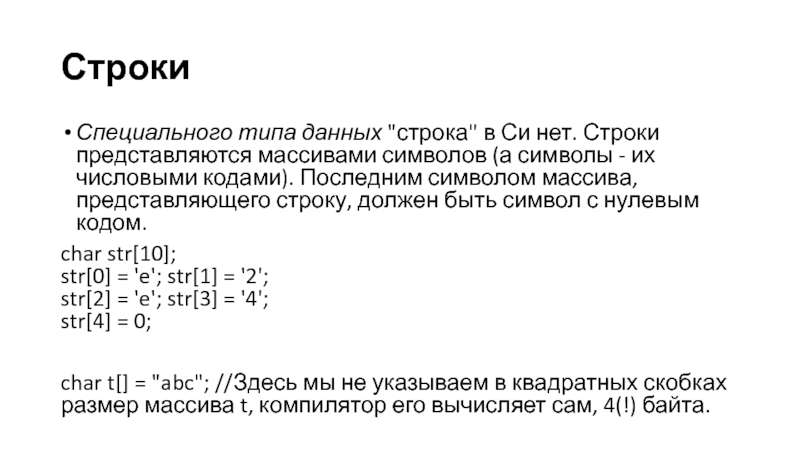 Строки

• Специального типа данных "строка" в Си нет. Строки представляются массивами символов (а символы - их числовыми кодами). Последним символом массива, представляющего строку, должен быть символ с нулевым кодом.

char str[10];
str[0] = 'e'; str[1] = '2';
str[2] = 'e'; str[3] = '4';
str[4] = 0;

char t[] = "abc"; //Здесь мы не указываем в квадратных скобках размер массива t, компилятор его вычисляет сам, 4(!) байта.